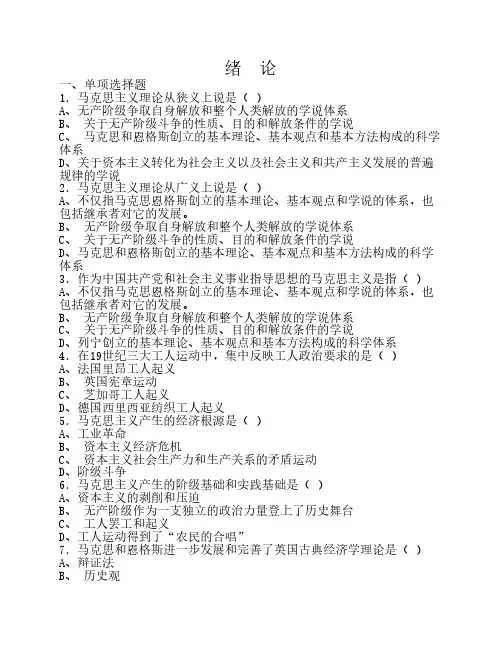 绪　论

一、单项选择题
1．马克思主义理论从狭义上说是（　）
A、无产阶级争取自身解放和整个人类解放的学说体系
B、　关于无产阶级斗争的性质、目的和解放条件的学说
C、　马克思和恩格斯创立的基本理论、基本观点和基本方法构成的科学体系
D、关于资本主义转化为社会主义以及社会主义和共产主义发展的普遍规律的学说
2．马克思主义理论从广义上说是（　）
A、不仅指马克思恩格斯创立的基本理论、基本观点和学说的体系，也包括继承者对它的发展。
B、　无产阶级争取自身解放和整个人类解放的学说体系
C、　关于无产阶级斗争的性质、目的和解放条件的学说
D、马克思和恩格斯创立的基本理论、基本观点和基本方法构成的科学体系
3．作为中国共产党和社会主义事业指导思想的马克思主义是指（　）
A、不仅指马克思恩格斯创立的基本理论、基本观点和学说的体系，也包括继承者对它的发展。
B、　无产阶级争取自身解放和整个人类解放的学说体系
C、　关于无产阶级斗争的性质、目的和解放条件的学说
D、列宁创立的基本理论、基本观点和基本方法构成的科学体系
4．在19世纪三大工人运动中，集中反映工人政治要求的是（　）
A、法国里昂工人起义
B、　英国宪章运动
C、　芝加哥工人起义
D、德国西里西亚纺织工人起义
5．马克思主义产生的经济根源是（　）
A、工业革命
B、　资本主义经济危机
C、　资本主义社会生产力和生产关系的矛盾运动
D、阶级斗争
6．马克思主义产生的阶级基础和实践基础是（　）
A、资本主义的剥削和压迫
B、　无产阶级作为一支独立的政治力量登上了历史舞台
C、　工人罢工和起义
D、工人运动得到了“农民的合唱”
7．马克思和恩格斯进一步发展和完善了英国古典经济学理论是（　）
A、辩证法
B、　历史观